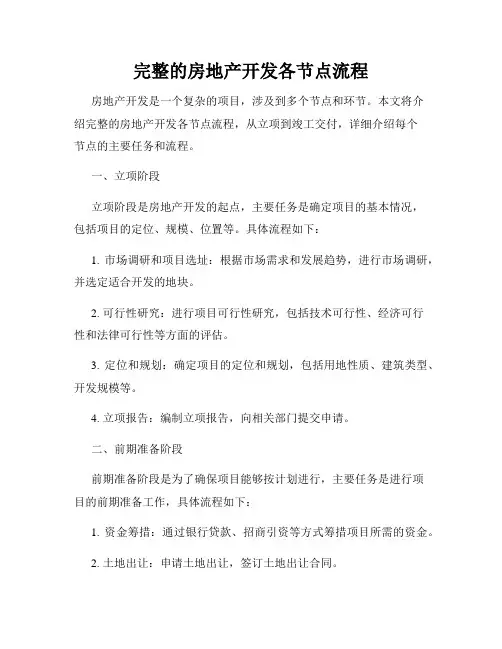 完整的房地产开发各节点流程

房地产开发是一个复杂的项目，涉及到多个节点和环节。本文将介绍完整的房地产开发各节点流程，从立项到竣工交付，详细介绍每个节点的主要任务和流程。

一、立项阶段

立项阶段是房地产开发的起点，主要任务是确定项目的基本情况，包括项目的定位、规模、位置等。具体流程如下：

1. 市场调研和项目选址：根据市场需求和发展趋势，进行市场调研，并选定适合开发的地块。

2. 可行性研究：进行项目可行性研究，包括技术可行性、经济可行性和法律可行性等方面的评估。

3. 定位和规划：确定项目的定位和规划，包括用地性质、建筑类型、开发规模等。

4. 立项报告：编制立项报告，向相关部门提交申请。

二、前期准备阶段

前期准备阶段是为了确保项目能够按计划进行，主要任务是进行项目的前期准备工作，具体流程如下：

1. 资金筹措：通过银行贷款、招商引资等方式筹措项目所需的资金。

2. 土地出让：申请土地出让，签订土地出让合同。